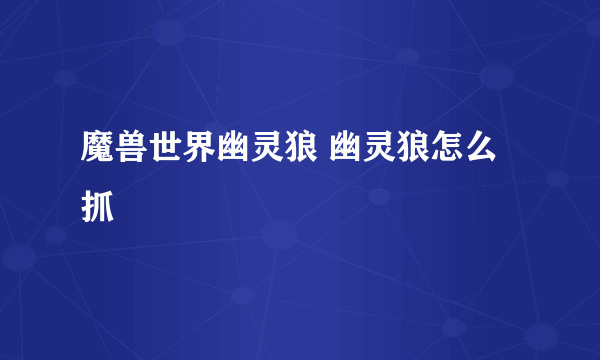 魔兽世界幽灵狼 幽灵狼怎么抓